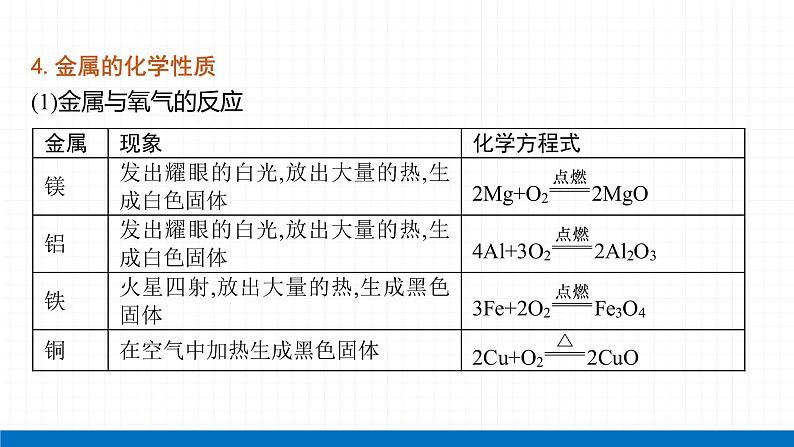 4. 金属的化学性质

(1)金属与氧气的反应

| 金属 | 现象 | 化学方程式 |
|---|---|---|
| 镁 | 发出耀眼的白光,放出大量的热,生成白色固体 | $2Mg+O_2 \xlongequal{点燃} 2MgO$ |
| 铝 | 发出耀眼的白光,放出大量的热,生成白色固体 | $4Al+3O_2 \xlongequal{点燃} 2Al_2O_3$ |
| 铁 | 火星四射,放出大量的热,生成黑色固体 | $3Fe+2O_2 \xlongequal{点燃} Fe_3O_4$ |
| 铜 | 在空气中加热生成黑色固体 | $2Cu+O_2 \xlongequal{\triangle} 2CuO$ |